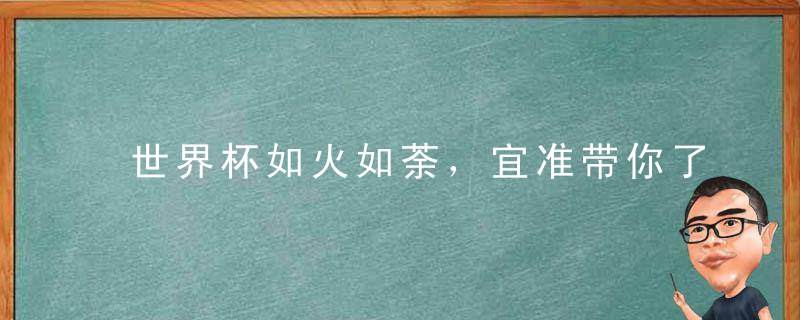 世界杯如火如荼，宜准带你了